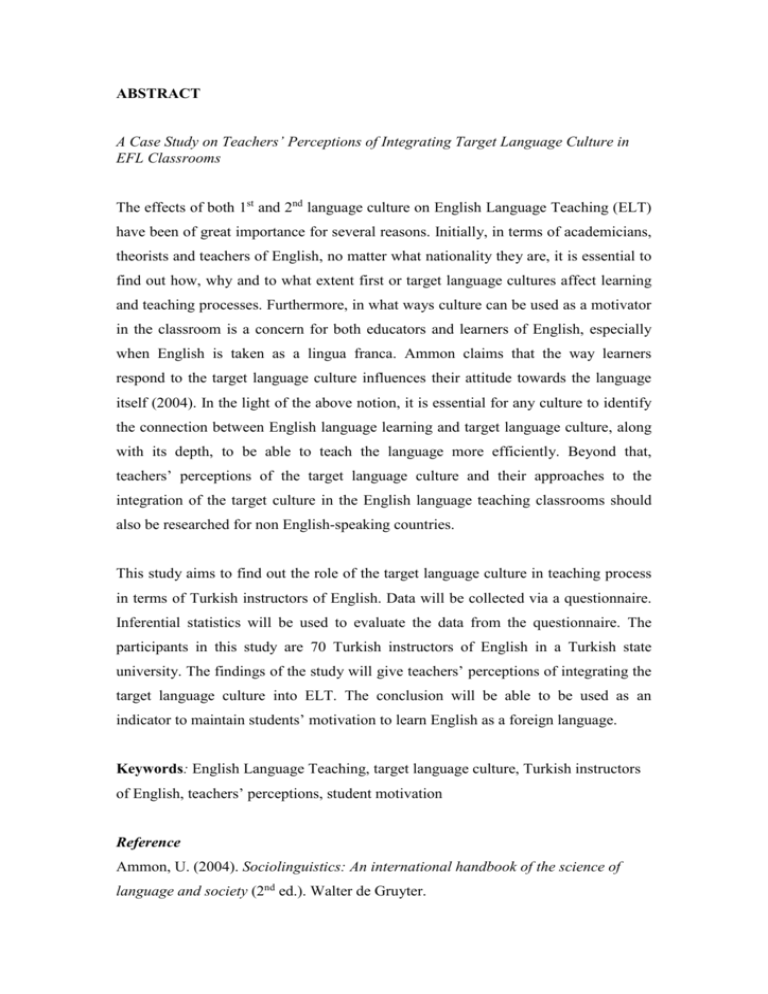 ABSTRACT

A Case Study on Teachers' Perceptions of Integrating Target Language Culture in EFL Classrooms

The effects of both 1$^{st}$ and 2$^{nd}$ language culture on English Language Teaching (ELT) have been of great importance for several reasons. Initially, in terms of academicians, theorists and teachers of English, no matter what nationality they are, it is essential to find out how, why and to what extent first or target language cultures affect learning and teaching processes. Furthermore, in what ways culture can be used as a motivator in the classroom is a concern for both educators and learners of English, especially when English is taken as a lingua franca. Ammon claims that the way learners respond to the target language culture influences their attitude towards the language itself (2004). In the light of the above notion, it is essential for any culture to identify the connection between English language learning and target language culture, along with its depth, to be able to teach the language more efficiently. Beyond that, teachers' perceptions of the target language culture and their approaches to the integration of the target culture in the English language teaching classrooms should also be researched for non English-speaking countries.

This study aims to find out the role of the target language culture in teaching process in terms of Turkish instructors of English. Data will be collected via a questionnaire. Inferential statistics will be used to evaluate the data from the questionnaire. The participants in this study are 70 Turkish instructors of English in a Turkish state university. The findings of the study will give teachers' perceptions of integrating the target language culture into ELT. The conclusion will be able to be used as an indicator to maintain students' motivation to learn English as a foreign language.

Keywords: English Language Teaching, target language culture, Turkish instructors of English, teachers' perceptions, student motivation

Reference
Ammon, U. (2004). Sociolinguistics: An international handbook of the science of language and society (2$^{nd}$ ed.). Walter de Gruyter.